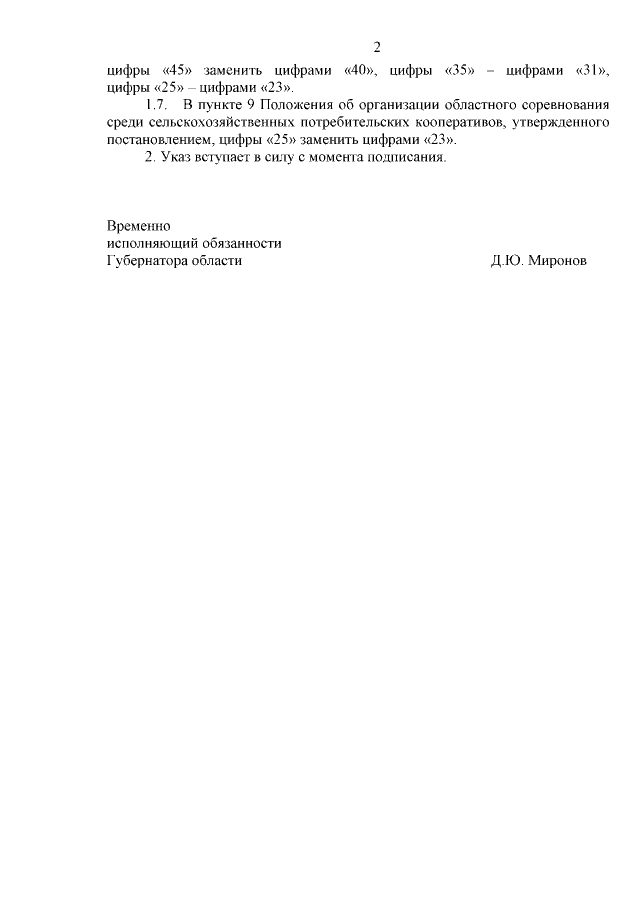 2

цифры «45» заменить цифрами «40», цифры «35» – цифрами «31», цифры «25» – цифрами «23».

1.7. В пункте 9 Положения об организации областного соревнования среди сельскохозяйственных потребительских кооперативов, утвержденного постановлением, цифры «25» заменить цифрами «23».

2. Указ вступает в силу с момента подписания.

Временно
исполняющий обязанности
Губернатора области Д.Ю. Миронов